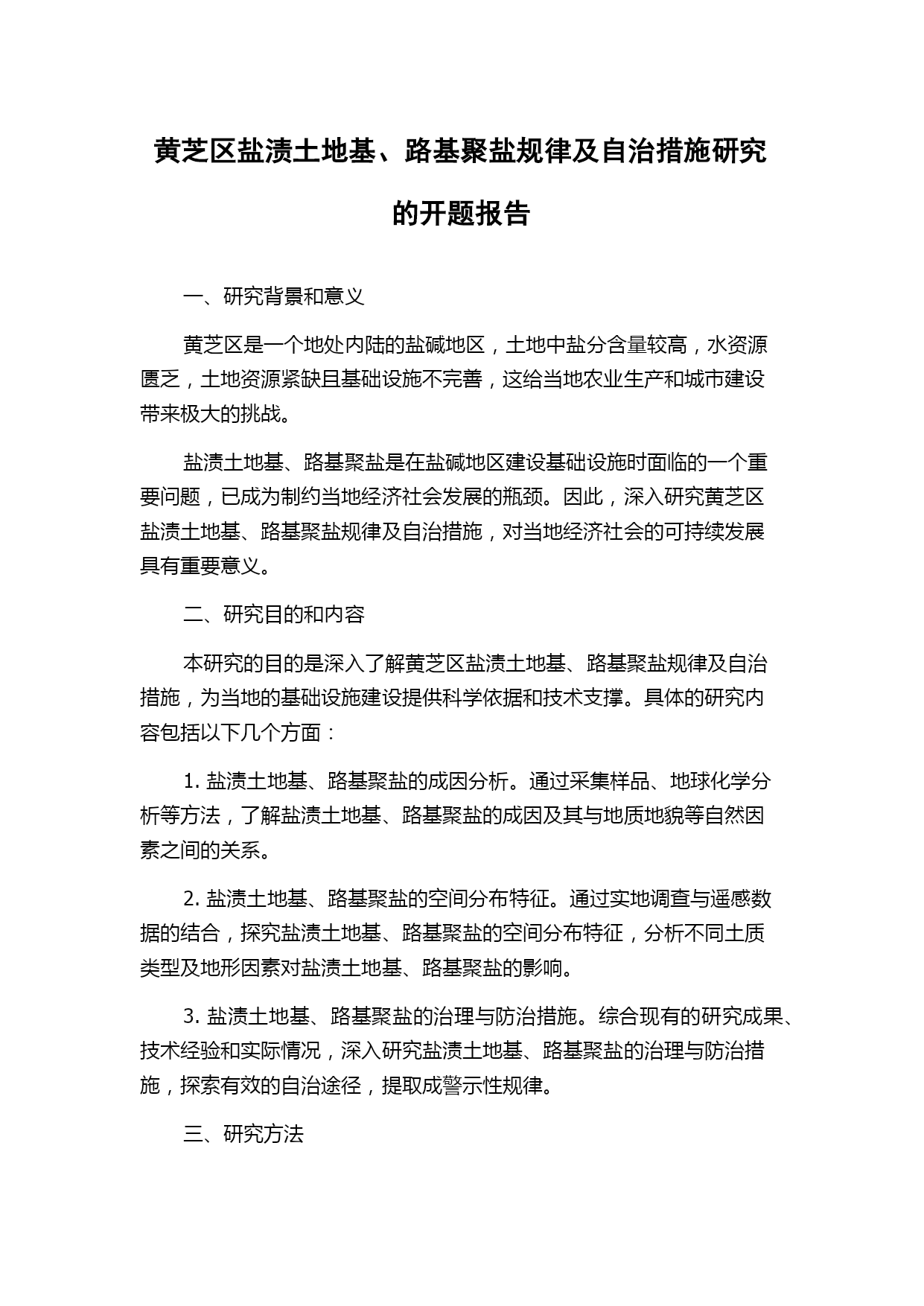 黄芝区盐渍土地基、路基聚盐规律及自治措施研究的开题报告

一、研究背景和意义

黄芝区是一个地处内陆的盐碱地区，土地中盐分含量较高，水资源匮乏，土地资源紧缺且基础设施不完善，这给当地农业生产和城市建设带来极大的挑战。

盐渍土地基、路基聚盐是在盐碱地区建设基础设施时面临的一个重要问题，已成为制约当地经济社会发展的瓶颈。因此，深入研究黄芝区盐渍土地基、路基聚盐规律及自治措施，对当地经济社会的可持续发展具有重要意义。

二、研究目的和内容

本研究的目的是深入了解黄芝区盐渍土地基、路基聚盐规律及自治措施，为当地的基础设施建设提供科学依据和技术支撑。具体的研究内容包括以下几个方面：

1. 盐渍土地基、路基聚盐的成因分析。通过采集样品、地球化学分析等方法，了解盐渍土地基、路基聚盐的成因及其与地质地貌等自然因素之间的关系。

2. 盐渍土地基、路基聚盐的空间分布特征。通过实地调查与遥感数据的结合，探究盐渍土地基、路基聚盐的空间分布特征，分析不同土质类型及地形因素对盐渍土地基、路基聚盐的影响。

3. 盐渍土地基、路基聚盐的治理与防治措施。综合现有的研究成果、技术经验和实际情况，深入研究盐渍土地基、路基聚盐的治理与防治措施，探索有效的自治途径，提取成警示性规律。

三、研究方法